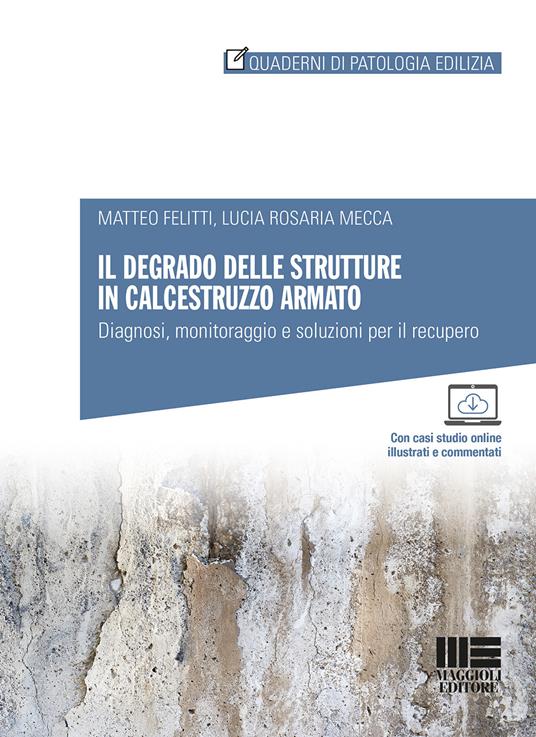 QUADERNI DI PATOLOGIA EDILIZIA

MATTEO FELITTI, LUCIA ROSARIA MECCA

IL DEGRADO DELLE STRUTTURE IN CALCESTRUZZO ARMATO

Diagnosi, monitoraggio e soluzioni per il recupero

Con casi studio online illustrati e commentati

MAGGIOLI EDITORE